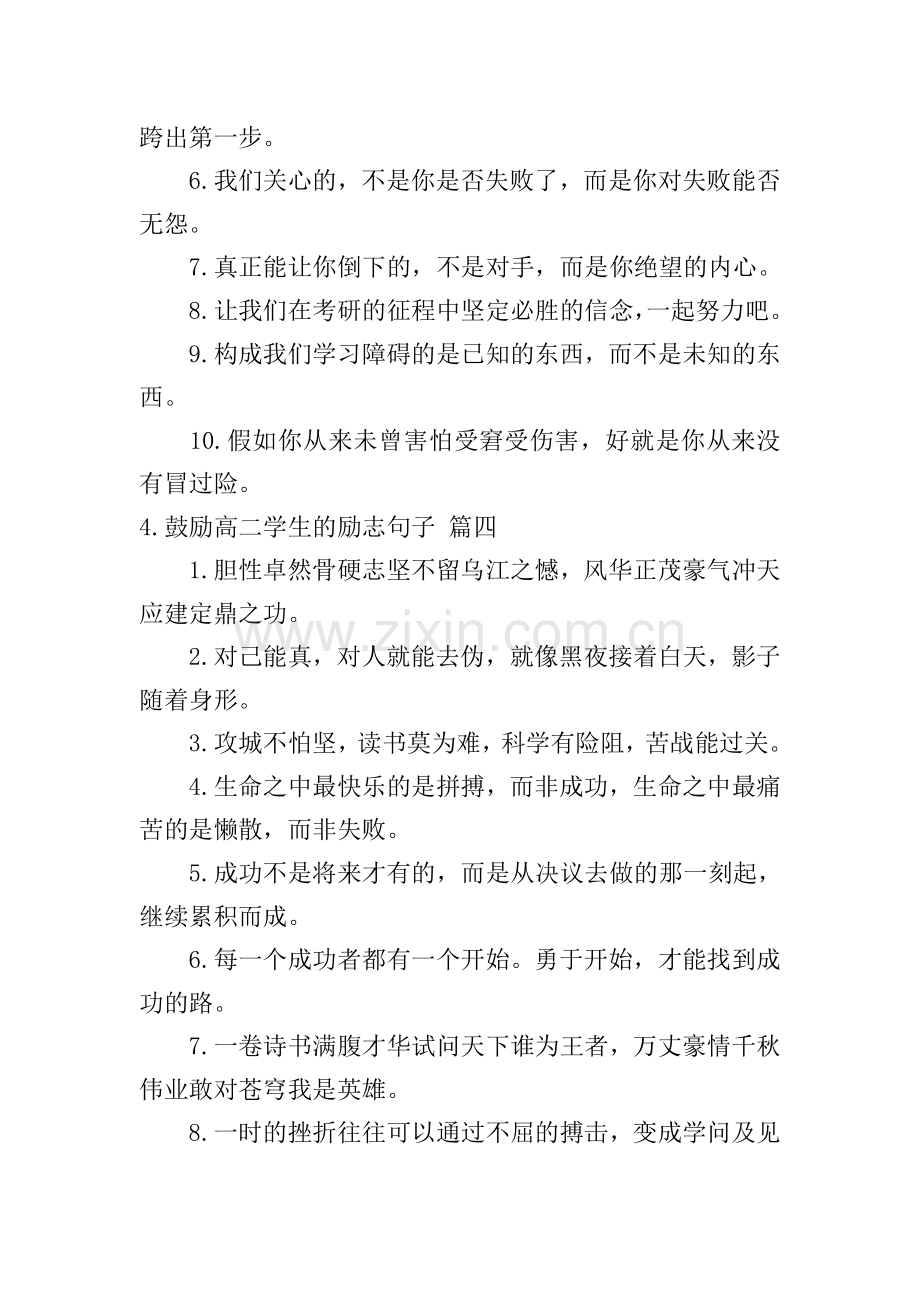 跨出第一步。

6.我们关心的，不是你是否失败了，而是你对失败能否无怨。

7.真正能让你倒下的，不是对手，而是你绝望的内心。

8.让我们在考研的征程中坚定必胜的信念，一起努力吧。

9.构成我们学习障碍的是已知的东西，而不是未知的东西。

10.假如你从来未曾害怕受窘受伤害，好就是你从来没有冒过险。

4.鼓励高二学生的励志句子 篇四

1.胆性卓然骨硬志坚不留乌江之憾，风华正茂豪气冲天应建定鼎之功。

2.对己能真，对人就能去伪，就像黑夜接着白天，影子随着身形。

3.攻城不怕坚，读书莫为难，科学有险阻，苦战能过关。

4.生命之中最快乐的是拼搏，而非成功，生命之中最痛苦的是懒散，而非失败。

5.成功不是将来才有的，而是从决议去做的那一刻起，继续累积而成。

6.每一个成功者都有一个开始。勇于开始，才能找到成功的路。

7.一卷诗书满腹才华试问天下谁为王者，万丈豪情千秋伟业敢对苍穹我是英雄。

8.一时的挫折往往可以通过不屈的搏击，变成学问及见

www.zixin.com.cn